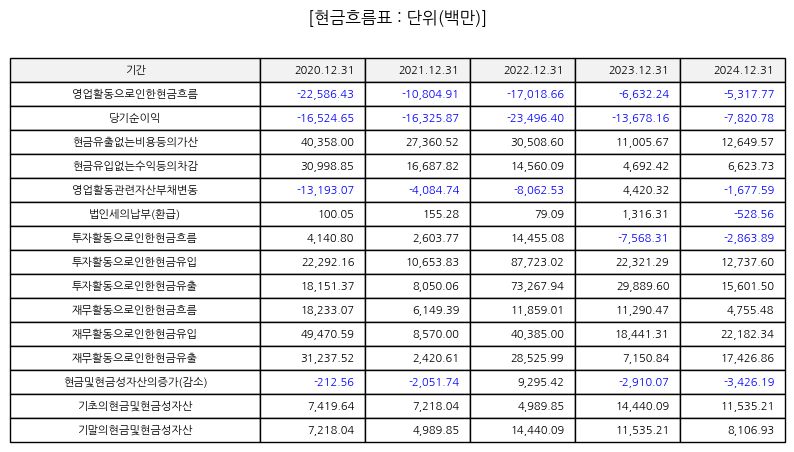 [현금흐름표 : 단위(백만)]

| 기간 | 2020.12.31 | 2021.12.31 | 2022.12.31 | 2023.12.31 | 2024.12.31 |
|---|---|---|---|---|---|
| 영업활동으로인한현금흐름 | -22,586.43 | -10,804.91 | -17,018.66 | -6,632.24 | -5,317.77 |
| 당기순이익 | -16,524.65 | -16,325.87 | -23,496.40 | -13,678.16 | -7,820.78 |
| 현금유출없는비용등의가산 | 40,358.00 | 27,360.52 | 30,508.60 | 11,005.67 | 12,649.57 |
| 현금유입없는수익등의차감 | 30,998.85 | 16,687.82 | 14,560.09 | 4,692.42 | 6,623.73 |
| 영업활동관련자산부채변동 | -13,193.07 | -4,084.74 | -8,062.53 | 4,420.32 | -1,677.59 |
| 법인세의납부(환급) | 100.05 | 155.28 | 79.09 | 1,316.31 | -528.56 |
| 투자활동으로인한현금흐름 | 4,140.80 | 2,603.77 | 14,455.08 | -7,568.31 | -2,863.89 |
| 투자활동으로인한현금유입 | 22,292.16 | 10,653.83 | 87,723.02 | 22,321.29 | 12,737.60 |
| 투자활동으로인한현금유출 | 18,151.37 | 8,050.06 | 73,267.94 | 29,889.60 | 15,601.50 |
| 재무활동으로인한현금흐름 | 18,233.07 | 6,149.39 | 11,859.01 | 11,290.47 | 4,755.48 |
| 재무활동으로인한현금유입 | 49,470.59 | 8,570.00 | 40,385.00 | 18,441.31 | 22,182.34 |
| 재무활동으로인한현금유출 | 31,237.52 | 2,420.61 | 28,525.99 | 7,150.84 | 17,426.86 |
| 현금및현금성자산의증가(감소) | -212.56 | -2,051.74 | 9,295.42 | -2,910.07 | -3,426.19 |
| 기초의현금및현금성자산 | 7,419.64 | 7,218.04 | 4,989.85 | 14,440.09 | 11,535.21 |
| 기말의현금및현금성자산 | 7,218.04 | 4,989.85 | 14,440.09 | 11,535.21 | 8,106.93 |